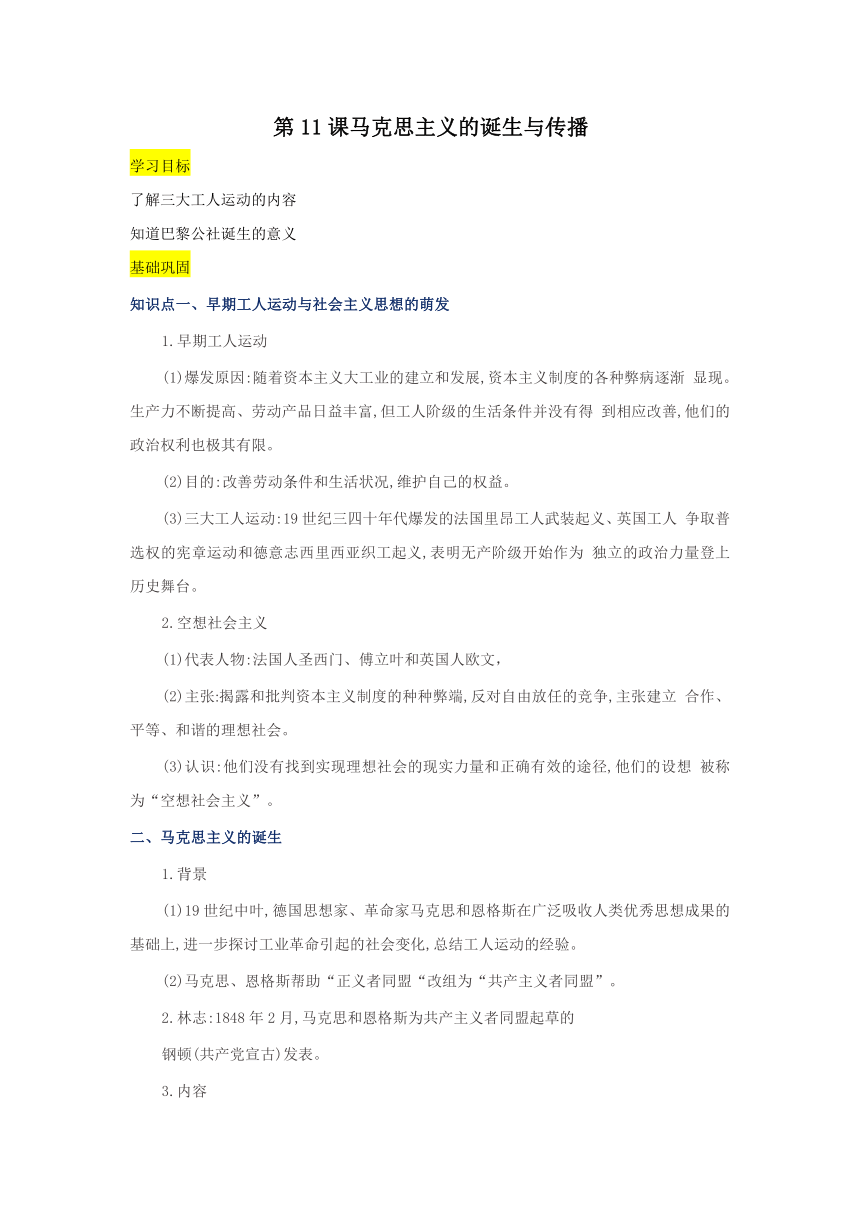 第11课马克思主义的诞生与传播

学习目标

了解三大工人运动的内容

知道巴黎公社诞生的意义

基础巩固

知识点一、早期工人运动与社会主义思想的萌发

1.早期工人运动

(1)爆发原因:随着资本主义大工业的建立和发展,资本主义制度的各种弊病逐渐 显现。生产力不断提高、劳动产品日益丰富,但工人阶级的生活条件并没有得 到相应改善,他们的政治权利也极其有限。

(2)目的:改善劳动条件和生活状况,维护自己的权益。

(3)三大工人运动:19世纪三四十年代爆发的法国里昂工人武装起义、英国工人 争取普选权的宪章运动和德意志西里西亚织工起义,表明无产阶级开始作为 独立的政治力量登上历史舞台。

2.空想社会主义

(1)代表人物:法国人圣西门、傅立叶和英国人欧文,

(2)主张:揭露和批判资本主义制度的种种弊端,反对自由放任的竞争,主张建立 合作、平等、和谐的理想社会。

(3)认识:他们没有找到实现理想社会的现实力量和正确有效的途径,他们的设想 被称为“空想社会主义”。

二、马克思主义的诞生

1.背景

(1)19世纪中叶,德国思想家、革命家马克思和恩格斯在广泛吸收人类优秀思想成果的基础上,进一步探讨工业革命引起的社会变化,总结工人运动的经验。

(2)马克思、恩格斯帮助“正义者同盟“改组为“共产主义者同盟”。

2.林志:1848年2月,马克思和恩格斯为共产主义者同盟起草的

钢顿(共产党宣古)发表。

3.内容